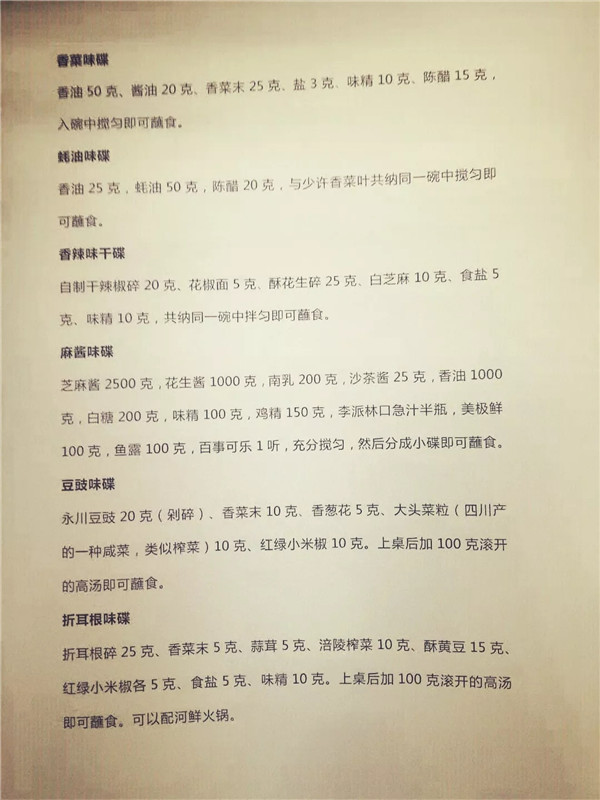 香菜味碟

香油 50 克、酱油 20 克、香菜末 25 克、盐 3 克、味精 10 克、陈醋 15 克，入碗中搅匀即可蘸食。

蚝油味碟

香油 25 克，蚝油 50 克，陈醋 20 克，与少许香菜叶共纳同一碗中搅匀即可蘸食。

香辣味干碟

自制干辣椒碎 20 克、花椒面 5 克、酥花生碎 25 克、白芝麻 10 克、食盐 5 克、味精 10 克，共纳同一碗中拌匀即可蘸食。

麻酱味碟

芝麻酱 2500 克，花生酱 1000 克，南乳 200 克，沙茶酱 25 克，香油 1000 克，白糖 200 克，味精 100 克，鸡精 150 克，李派林口急汁半瓶，美极鲜 100 克，鱼露 100 克，百事可乐 1 听，充分搅匀，然后分成小碟即可蘸食。

豆豉味碟

永川豆豉 20 克（剁碎）、香菜末 10 克、香葱花 5 克、大头菜粒（四川产的一种咸菜，类似榨菜）10 克、红绿小米椒 10 克。上桌后加 100 克滚开的高汤即可蘸食。

折耳根味碟

折耳根碎 25 克、香菜末 5 克、蒜茸 5 克、涪陵榨菜 10 克、酥黄豆 15 克、红绿小米椒各 5 克、食盐 5 克、味精 10 克。上桌后加 100 克滚开的高汤即可蘸食。可以配河鲜火锅。